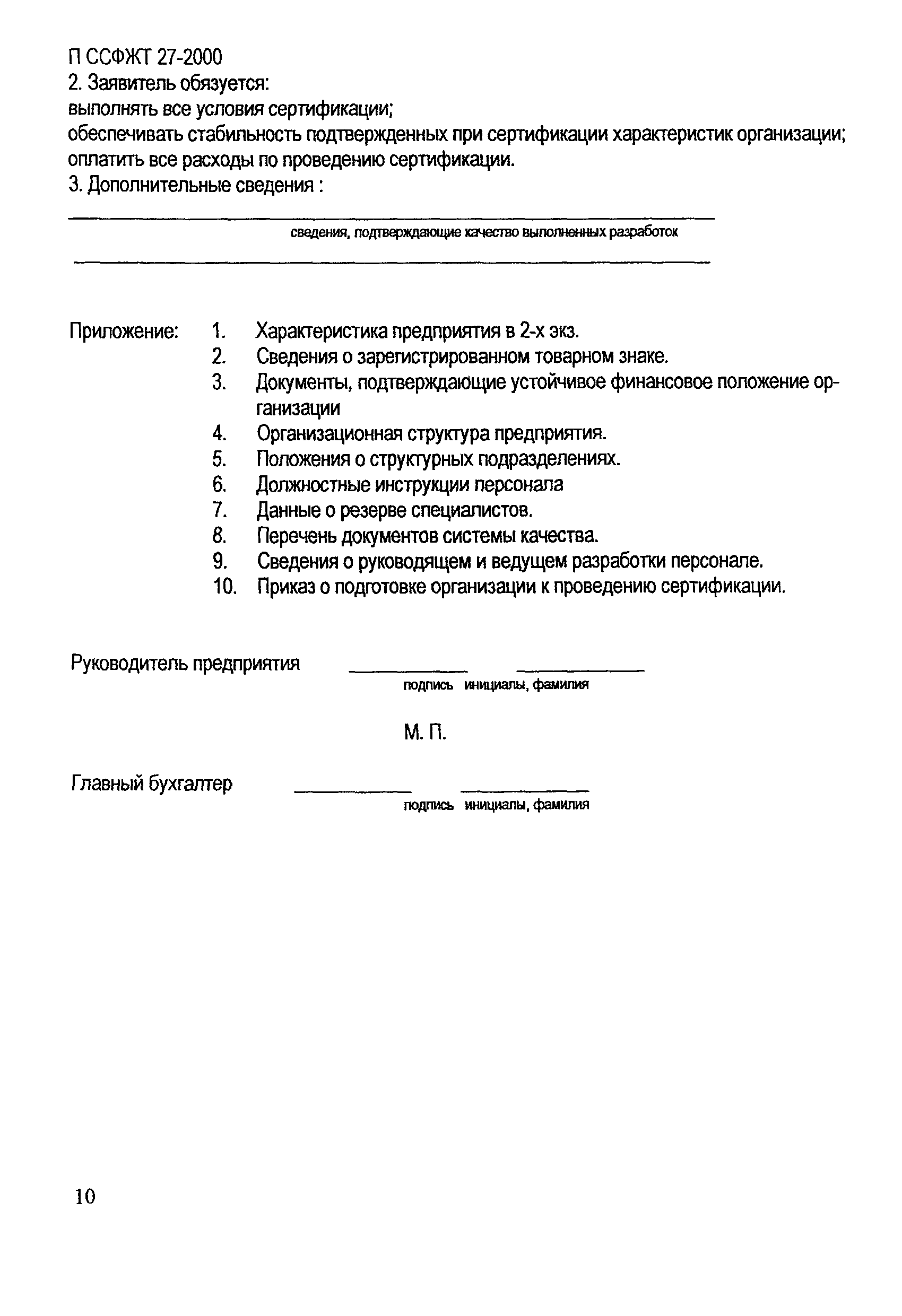 П ССФЖТ 27-2000

2. Заявитель обязуется:
выполнять все условия сертификации;
обеспечивать стабильность подтвержденных при сертификации характеристик организации;
оплатить все расходы по проведению сертификации.

3. Дополнительные сведения :

сведения, подтверждающие качество выполненных разработок

Приложение:
1. Характеристика предприятия в 2-х экз.
2. Сведения о зарегистрированном товарном знаке.
3. Документы, подтверждающие устойчивое финансовое положение организации
4. Организационная структура предприятия.
5. Положения о структурных подразделениях.
6. Должностные инструкции персонала
7. Данные о резерве специалистов.
8. Перечень документов системы качества.
9. Сведения о руководящем и ведущем разработки персонале.
10. Приказ о подготовке организации к проведению сертификации.

Руководитель предприятия
подпись инициалы, фамилия

М. П.

Главный бухгалтер
подпись инициалы, фамилия

10